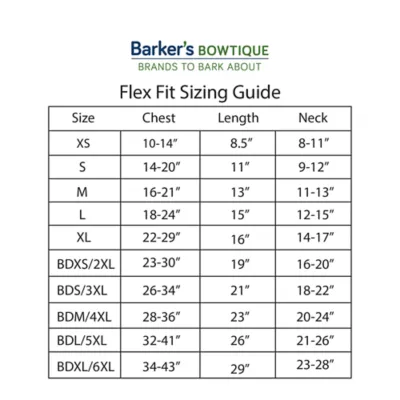 Barker's BOWTIQUE
BRANDS TO BARK ABOUT

Flex Fit Sizing Guide

| Size | Chest | Length | Neck |
|---|---|---|---|
| XS | 10-14" | 8.5" | 8-11" |
| S | 14-20" | 11" | 9-12" |
| M | 16-21" | 13" | 11-13" |
| L | 18-24" | 15" | 12-15" |
| XL | 22-29" | 16" | 14-17" |
| BDXS/2XL | 23-30" | 19" | 16-20" |
| BDS/3XL | 26-34" | 21" | 18-22" |
| BDM/4XL | 28-36" | 23" | 20-24" |
| BDL/5XL | 32-41" | 26" | 21-26" |
| BDXL/6XL | 34-43" | 29" | 23-28" |